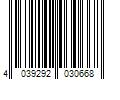 4 039292 030668